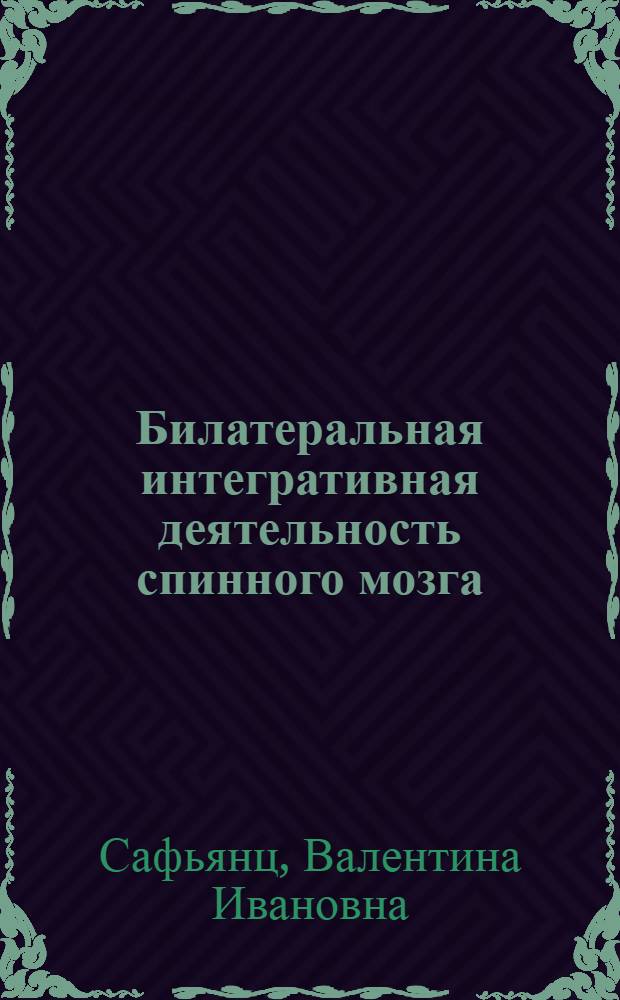 Билатеральная интегративная деятельность спинного мозга

Сафьянц, Валентина Ивановна